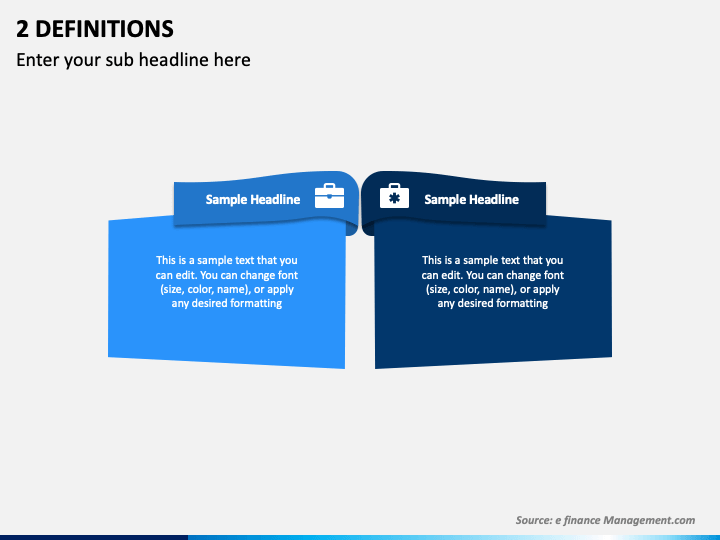 2 DEFINITIONS

Enter your sub headline here

Sample Headline

This is a sample text that you can edit. You can change font (size, color, name), or apply any desired formatting

Sample Headline

This is a sample text that you can edit. You can change font (size, color, name), or apply any desired formatting

Source: e finance Management.com